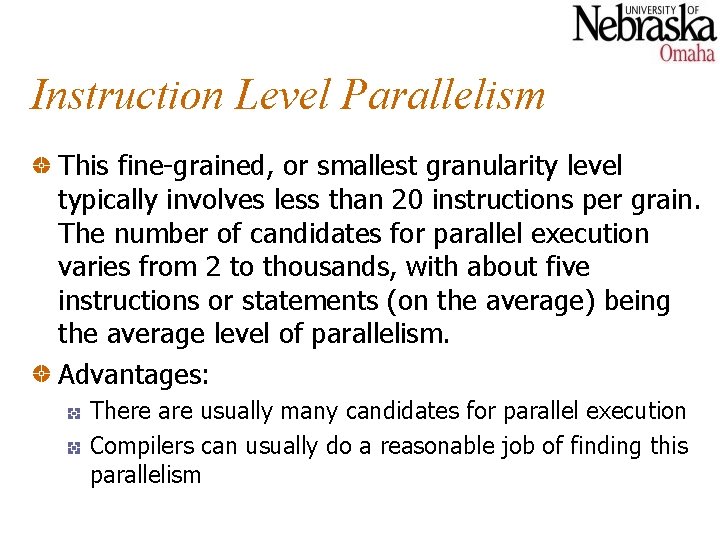 UNIVERSITY OF Nebraska Omaha

Instruction Level Parallelism

This fine-grained, or smallest granularity level typically involves less than 20 instructions per grain. The number of candidates for parallel execution varies from 2 to thousands, with about five instructions or statements (on the average) being the average level of parallelism.

Advantages:

There are usually many candidates for parallel execution

Compilers can usually do a reasonable job of finding this parallelism